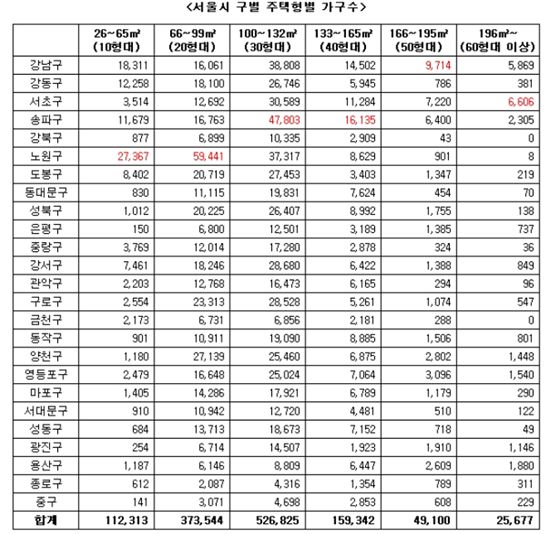 ＜서울시 구별 주택형별 가구수＞

| | 26~65㎡ (10형대) | 66~99㎡ (20형대) | 100~132㎡ (30형대) | 133~165㎡ (40형대) | 166~195㎡ (50형대) | 196㎡~ (60형대 이상) |
|---|---|---|---|---|---|---|
| 강남구 | 18,311 | 16,061 | 38,808 | 14,502 | 9,714 | 5,869 |
| 강동구 | 12,258 | 18,100 | 26,746 | 5,945 | 786 | 381 |
| 서초구 | 3,514 | 12,692 | 30,589 | 11,284 | 7,220 | 6,606 |
| 송파구 | 11,679 | 16,763 | 47,803 | 16,135 | 6,400 | 2,305 |
| 강북구 | 877 | 6,899 | 10,335 | 2,909 | 43 | 0 |
| 노원구 | 27,367 | 59,441 | 37,317 | 8,629 | 901 | 8 |
| 도봉구 | 8,402 | 20,719 | 27,453 | 3,403 | 1,347 | 219 |
| 동대문구 | 830 | 11,115 | 19,831 | 7,624 | 454 | 70 |
| 성북구 | 1,012 | 20,225 | 26,407 | 8,992 | 1,755 | 138 |
| 은평구 | 150 | 6,800 | 12,501 | 3,189 | 1,385 | 737 |
| 중랑구 | 3,769 | 12,014 | 17,280 | 2,878 | 324 | 36 |
| 강서구 | 7,461 | 18,246 | 28,680 | 6,422 | 1,388 | 849 |
| 관악구 | 2,203 | 12,768 | 16,473 | 6,165 | 294 | 96 |
| 구로구 | 2,554 | 23,313 | 28,528 | 5,261 | 1,074 | 547 |
| 금천구 | 2,173 | 6,731 | 6,856 | 2,181 | 288 | 0 |
| 동작구 | 901 | 10,911 | 19,090 | 8,885 | 1,506 | 801 |
| 양천구 | 1,180 | 27,139 | 25,460 | 6,875 | 2,802 | 1,448 |
| 영등포구 | 2,479 | 16,648 | 25,024 | 7,064 | 3,096 | 1,540 |
| 마포구 | 1,405 | 14,286 | 17,921 | 6,789 | 1,179 | 290 |
| 서대문구 | 910 | 10,942 | 12,720 | 4,481 | 510 | 122 |
| 성동구 | 684 | 13,713 | 18,673 | 7,152 | 718 | 49 |
| 광진구 | 254 | 6,714 | 14,507 | 1,923 | 1,910 | 1,146 |
| 용산구 | 1,187 | 6,146 | 8,809 | 6,447 | 2,609 | 1,880 |
| 종로구 | 612 | 2,087 | 4,316 | 1,354 | 789 | 311 |
| 중구 | 141 | 3,071 | 4,698 | 2,853 | 608 | 229 |
| 합계 | 112,313 | 373,544 | 526,825 | 159,342 | 49,100 | 25,677 |